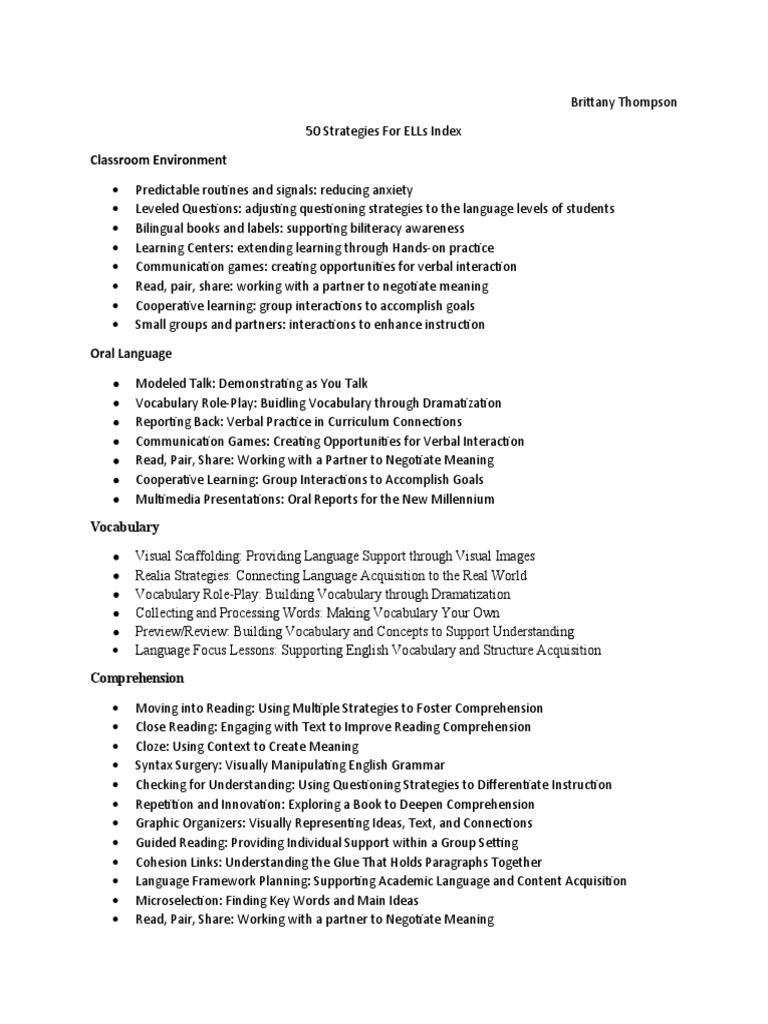 Brittany Thompson

50 Strategies For ELLs Index

Classroom Environment

- Predictable routines and signals: reducing anxiety
- Leveled Questions: adjusting questioning strategies to the language levels of students
- Bilingual books and labels: supporting biliteracy awareness
- Learning Centers: extending learning through Hands-on practice
- Communication games: creating opportunities for verbal interaction
- Read, pair, share: working with a partner to negotiate meaning
- Cooperative learning: group interactions to accomplish goals
- Small groups and partners: interactions to enhance instruction

Oral Language

- Modeled Talk: Demonstrating as You Talk
- Vocabulary Role-Play: Buidling Vocabulary through Dramatization
- Reporting Back: Verbal Practice in Curriculum Connections
- Communication Games: Creating Opportunities for Verbal Interaction
- Read, Pair, Share: Working with a Partner to Negotiate Meaning
- Cooperative Learning: Group Interactions to Accomplish Goals
- Multimedia Presentations: Oral Reports for the New Millennium

Vocabulary

- Visual Scaffolding: Providing Language Support through Visual Images
- Realia Strategies: Connecting Language Acquisition to the Real World
- Vocabulary Role-Play: Building Vocabulary through Dramatization
- Collecting and Processing Words: Making Vocabulary Your Own
- Preview/Review: Building Vocabulary and Concepts to Support Understanding
- Language Focus Lessons: Supporting English Vocabulary and Structure Acquisition

Comprehension

- Moving into Reading: Using Multiple Strategies to Foster Comprehension
- Close Reading: Engaging with Text to Improve Reading Comprehension
- Cloze: Using Context to Create Meaning
- Syntax Surgery: Visually Manipulating English Grammar
- Checking for Understanding: Using Questioning Strategies to Differentiate Instruction
- Repetition and Innovation: Exploring a Book to Deepen Comprehension
- Graphic Organizers: Visually Representing Ideas, Text, and Connections
- Guided Reading: Providing Individual Support within a Group Setting
- Cohesion Links: Understanding the Glue That Holds Paragraphs Together
- Language Framework Planning: Supporting Academic Language and Content Acquisition
- Microselection: Finding Key Words and Main Ideas
- Read, Pair, Share: Working with a partner to Negotiate Meaning